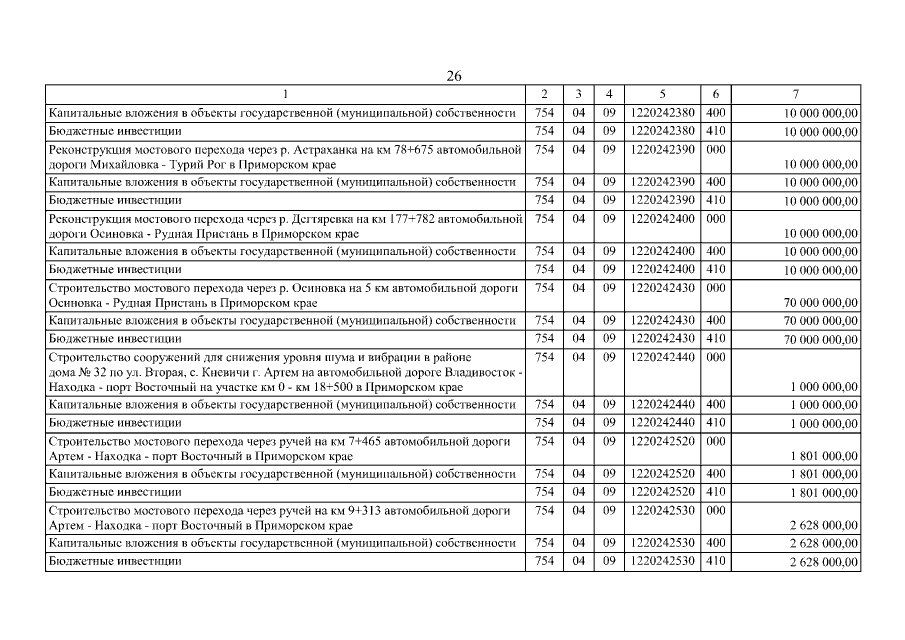 26

| 1 | 2 | 3 | 4 | 5 | 6 | 7 |
|---|---|---|---|---|---|---|
| Капитальные вложения в объекты государственной (муниципальной) собственности | 754 | 04 | 09 | 1220242380 | 400 | 10 000 000,00 |
| Бюджетные инвестиции | 754 | 04 | 09 | 1220242380 | 410 | 10 000 000,00 |
| Реконструкция мостового перехода через р. Астраханка на км 78+675 автомобильной дороги Михайловка - Турий Рог в Приморском крае | 754 | 04 | 09 | 1220242390 | 000 | 10 000 000,00 |
| Капитальные вложения в объекты государственной (муниципальной) собственности | 754 | 04 | 09 | 1220242390 | 400 | 10 000 000,00 |
| Бюджетные инвестиции | 754 | 04 | 09 | 1220242390 | 410 | 10 000 000,00 |
| Реконструкция мостового перехода через р. Дегтяревка на км 177+782 автомобильной дороги Осиновка - Рудная Пристань в Приморском крае | 754 | 04 | 09 | 1220242400 | 000 | 10 000 000,00 |
| Капитальные вложения в объекты государственной (муниципальной) собственности | 754 | 04 | 09 | 1220242400 | 400 | 10 000 000,00 |
| Бюджетные инвестиции | 754 | 04 | 09 | 1220242400 | 410 | 10 000 000,00 |
| Строительство мостового перехода через р. Осиновка на 5 км автомобильной дороги Осиновка - Рудная Пристань в Приморском крае | 754 | 04 | 09 | 1220242430 | 000 | 70 000 000,00 |
| Капитальные вложения в объекты государственной (муниципальной) собственности | 754 | 04 | 09 | 1220242430 | 400 | 70 000 000,00 |
| Бюджетные инвестиции | 754 | 04 | 09 | 1220242430 | 410 | 70 000 000,00 |
| Строительство сооружений для снижения уровня шума и вибрации в районе дома № 32 по ул. Вторая, с. Кневичи г. Артем на автомобильной дороге Владивосток - Находка - порт Восточный на участке км 0 - км 18+500 в Приморском крае | 754 | 04 | 09 | 1220242440 | 000 | 1 000 000,00 |
| Капитальные вложения в объекты государственной (муниципальной) собственности | 754 | 04 | 09 | 1220242440 | 400 | 1 000 000,00 |
| Бюджетные инвестиции | 754 | 04 | 09 | 1220242440 | 410 | 1 000 000,00 |
| Строительство мостового перехода через ручей на км 7+465 автомобильной дороги Артем - Находка - порт Восточный в Приморском крае | 754 | 04 | 09 | 1220242520 | 000 | 1 801 000,00 |
| Капитальные вложения в объекты государственной (муниципальной) собственности | 754 | 04 | 09 | 1220242520 | 400 | 1 801 000,00 |
| Бюджетные инвестиции | 754 | 04 | 09 | 1220242520 | 410 | 1 801 000,00 |
| Строительство мостового перехода через ручей на км 9+313 автомобильной дороги Артем - Находка - порт Восточный в Приморском крае | 754 | 04 | 09 | 1220242530 | 000 | 2 628 000,00 |
| Капитальные вложения в объекты государственной (муниципальной) собственности | 754 | 04 | 09 | 1220242530 | 400 | 2 628 000,00 |
| Бюджетные инвестиции | 754 | 04 | 09 | 1220242530 | 410 | 2 628 000,00 |